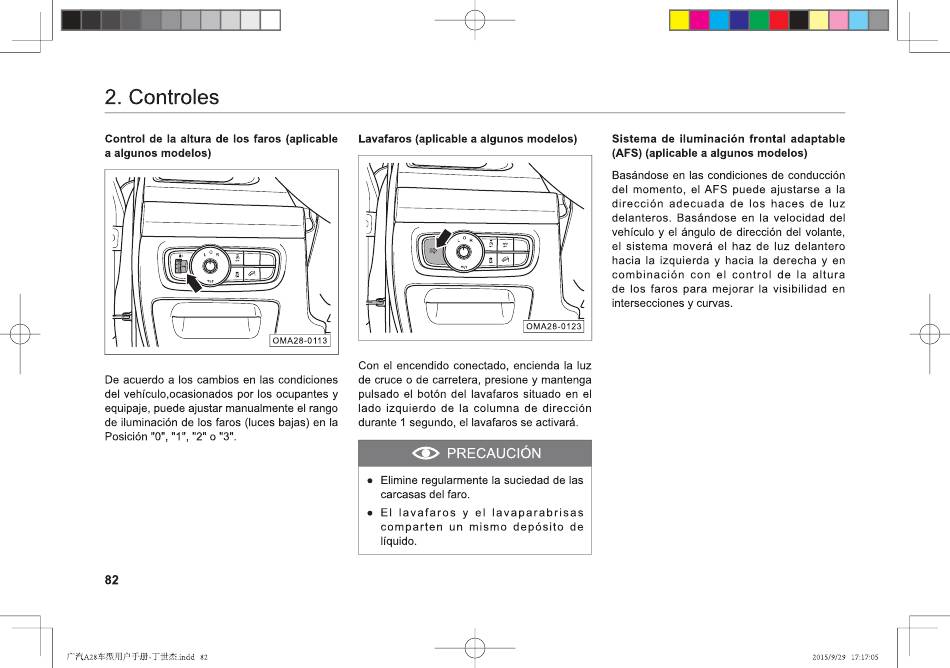 2. Controles

Control de la altura de los faros (aplicable a algunos modelos)

OMA28-0113

De acuerdo a los cambios en las condiciones del vehículo,ocasionados por los ocupantes y equipaje, puede ajustar manualmente el rango de iluminación de los faros (luces bajas) en la Posición "0", "1", "2" o "3".

Lavafaros (aplicable a algunos modelos)

OMA28-0123

Con el encendido conectado, encienda la luz de cruce o de carretera, presione y mantenga pulsado el botón del lavafaros situado en el lado izquierdo de la columna de dirección durante 1 segundo, el lavafaros se activará.

PRECAUCIÓN

● Elimine regularmente la suciedad de las carcasas del faro.

● El lavafaros y el lavaparabrisas comparten un mismo depósito de líquido.

Sistema de iluminación frontal adaptable (AFS) (aplicable a algunos modelos)

Basándose en las condiciones de conducción del momento, el AFS puede ajustarse a la dirección adecuada de los haces de luz delanteros. Basándose en la velocidad del vehículo y el ángulo de dirección del volante, el sistema moverá el haz de luz delantero hacia la izquierda y hacia la derecha y en combinación con el control de la altura de los faros para mejorar la visibilidad en intersecciones y curvas.

82

广汽A28车型用户手册-丁世杰.indd 82

2015/9/29 17:17:05